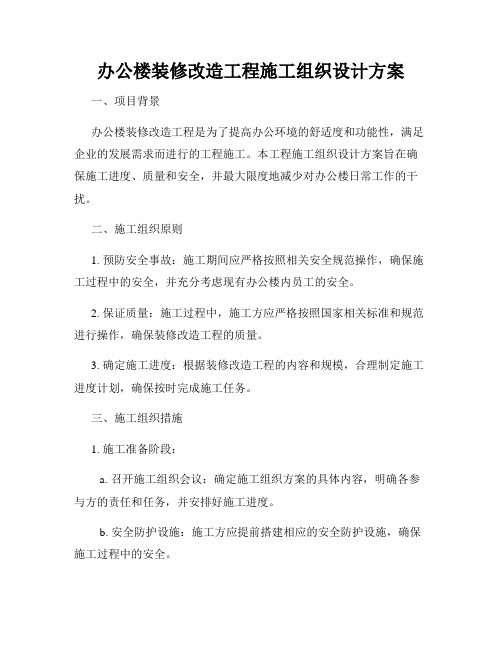 办公楼装修改造工程施工组织设计方案

一、项目背景

办公楼装修改造工程是为了提高办公环境的舒适度和功能性，满足企业的发展需求而进行的工程施工。本工程施工组织设计方案旨在确保施工进度、质量和安全，并最大限度地减少对办公楼日常工作的干扰。

二、施工组织原则

1. 预防安全事故：施工期间应严格按照相关安全规范操作，确保施工过程中的安全，并充分考虑现有办公楼内员工的安全。

2. 保证质量：施工过程中，施工方应严格按照国家相关标准和规范进行操作，确保装修改造工程的质量。

3. 确定施工进度：根据装修改造工程的内容和规模，合理制定施工进度计划，确保按时完成施工任务。

三、施工组织措施

1. 施工准备阶段：

a. 召开施工组织会议：确定施工组织方案的具体内容，明确各参与方的责任和任务，并安排好施工进度。

b. 安全防护设施：施工方应提前搭建相应的安全防护设施，确保施工过程中的安全。